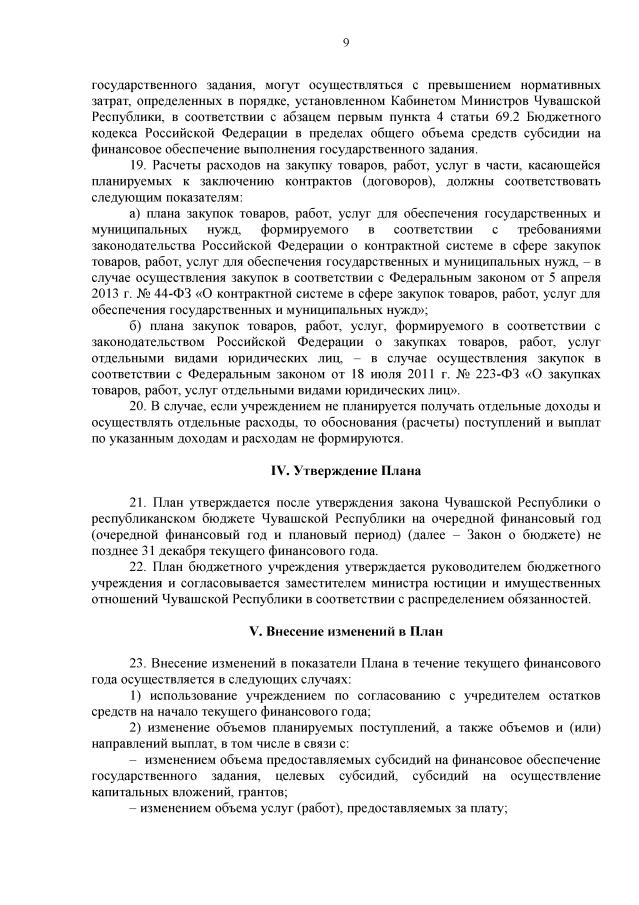 9

государственного задания, могут осуществляться с превышением нормативных затрат, определенных в порядке, установленном Кабинетом Министров Чувашской Республики, в соответствии с абзацем первым пункта 4 статьи 69.2 Бюджетного кодекса Российской Федерации в пределах общего объема средств субсидии на финансовое обеспечение выполнения государственного задания.

19. Расчеты расходов на закупку товаров, работ, услуг в части, касающейся планируемых к заключению контрактов (договоров), должны соответствовать следующим показателям:

а) плана закупок товаров, работ, услуг для обеспечения государственных и муниципальных нужд, формируемого в соответствии с требованиями законодательства Российской Федерации о контрактной системе в сфере закупок товаров, работ, услуг для обеспечения государственных и муниципальных нужд, – в случае осуществления закупок в соответствии с Федеральным законом от 5 апреля 2013 г. № 44-ФЗ «О контрактной системе в сфере закупок товаров, работ, услуг для обеспечения государственных и муниципальных нужд»;

б) плана закупок товаров, работ, услуг, формируемого в соответствии с законодательством Российской Федерации о закупках товаров, работ, услуг отдельными видами юридических лиц, – в случае осуществления закупок в соответствии с Федеральным законом от 18 июля 2011 г. № 223-ФЗ «О закупках товаров, работ, услуг отдельными видами юридических лиц».

20. В случае, если учреждением не планируется получать отдельные доходы и осуществлять отдельные расходы, то обоснования (расчеты) поступлений и выплат по указанным доходам и расходам не формируются.

IV. Утверждение Плана

21. План утверждается после утверждения закона Чувашской Республики о республиканском бюджете Чувашской Республики на очередной финансовый год (очередной финансовый год и плановый период) (далее – Закон о бюджете) не позднее 31 декабря текущего финансового года.

22. План бюджетного учреждения утверждается руководителем бюджетного учреждения и согласовывается заместителем министра юстиции и имущественных отношений Чувашской Республики в соответствии с распределением обязанностей.

V. Внесение изменений в План

23. Внесение изменений в показатели Плана в течение текущего финансового года осуществляется в следующих случаях:

1) использование учреждением по согласованию с учредителем остатков средств на начало текущего финансового года;

2) изменение объемов планируемых поступлений, а также объемов и (или) направлений выплат, в том числе в связи с:

– изменением объема предоставляемых субсидий на финансовое обеспечение государственного задания, целевых субсидий, субсидий на осуществление капитальных вложений, грантов;

– изменением объема услуг (работ), предоставляемых за плату;